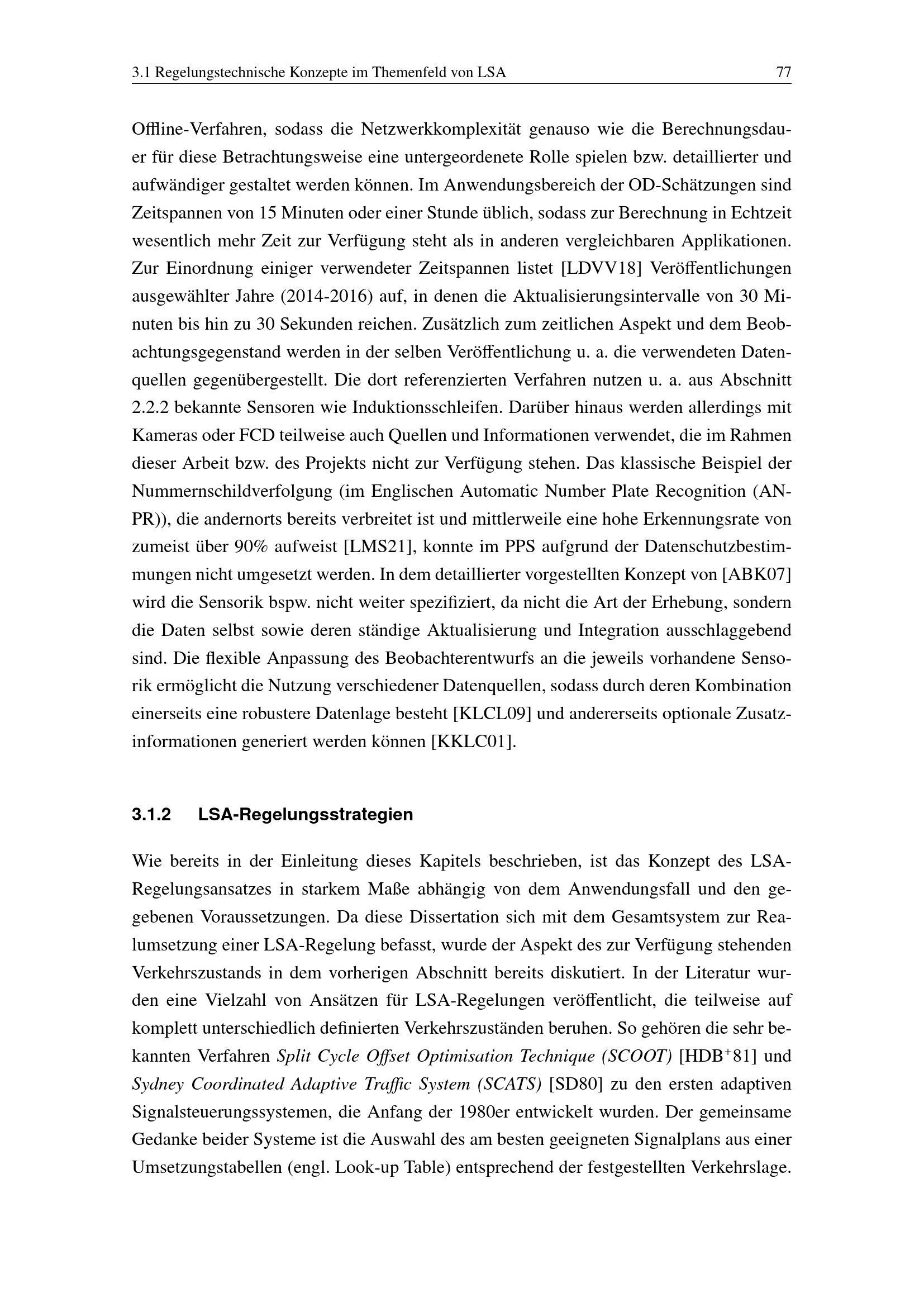 3.1 Regelungstechnische Konzepte im Themenfeld von LSA 77

Offline-Verfahren, sodass die Netzwerkkomplexität genauso wie die Berechnungsdauer für diese Betrachtungsweise eine untergeordenete Rolle spielen bzw. detaillierter und aufwändiger gestaltet werden können. Im Anwendungsbereich der OD-Schätzungen sind Zeitspannen von 15 Minuten oder einer Stunde üblich, sodass zur Berechnung in Echtzeit wesentlich mehr Zeit zur Verfügung steht als in anderen vergleichbaren Applikationen. Zur Einordnung einiger verwendeter Zeitspannen listet [LDVV18] Veröffentlichungen ausgewählter Jahre (2014-2016) auf, in denen die Aktualisierungsintervalle von 30 Minuten bis hin zu 30 Sekunden reichen. Zusätzlich zum zeitlichen Aspekt und dem Beobachtungsgegenstand werden in der selben Veröffentlichung u. a. die verwendeten Datenquellen gegenübergestellt. Die dort referenzierten Verfahren nutzen u. a. aus Abschnitt 2.2.2 bekannte Sensoren wie Induktionsschleifen. Darüber hinaus werden allerdings mit Kameras oder FCD teilweise auch Quellen und Informationen verwendet, die im Rahmen dieser Arbeit bzw. des Projekts nicht zur Verfügung stehen. Das klassische Beispiel der Nummernschildverfolgung (im Englischen Automatic Number Plate Recognition (ANPR)), die andernorts bereits verbreitet ist und mittlerweile eine hohe Erkennungsrate von zumeist über 90% aufweist [LMS21], konnte im PPS aufgrund der Datenschutzbestimmungen nicht umgesetzt werden. In dem detaillierter vorgestellten Konzept von [ABK07] wird die Sensorik bspw. nicht weiter spezifiziert, da nicht die Art der Erhebung, sondern die Daten selbst sowie deren ständige Aktualisierung und Integration ausschlaggebend sind. Die flexible Anpassung des Beobachterentwurfs an die jeweils vorhandene Sensorik ermöglicht die Nutzung verschiedener Datenquellen, sodass durch deren Kombination einerseits eine robustere Datenlage besteht [KLCL09] und andererseits optionale Zusatzinformationen generiert werden können [KKLC01].

3.1.2 LSA-Regelungsstrategien

Wie bereits in der Einleitung dieses Kapitels beschrieben, ist das Konzept des LSA-Regelungsansatzes in starkem Maße abhängig von dem Anwendungsfall und den gegebenen Voraussetzungen. Da diese Dissertation sich mit dem Gesamtsystem zur Realumsetzung einer LSA-Regelung befasst, wurde der Aspekt des zur Verfügung stehenden Verkehrszustands in dem vorherigen Abschnitt bereits diskutiert. In der Literatur wurden eine Vielzahl von Ansätzen für LSA-Regelungen veröffentlicht, die teilweise auf komplett unterschiedlich definierten Verkehrszuständen beruhen. So gehören die sehr bekannten Verfahren Split Cycle Offset Optimisation Technique (SCOOT) [HDB$^+$81] und Sydney Coordinated Adaptive Traffic System (SCATS) [SD80] zu den ersten adaptiven Signalsteuerungssystemen, die Anfang der 1980er entwickelt wurden. Der gemeinsame Gedanke beider Systeme ist die Auswahl des am besten geeigneten Signalplans aus einer Umsetzungstabellen (engl. Look-up Table) entsprechend der festgestellten Verkehrslage.